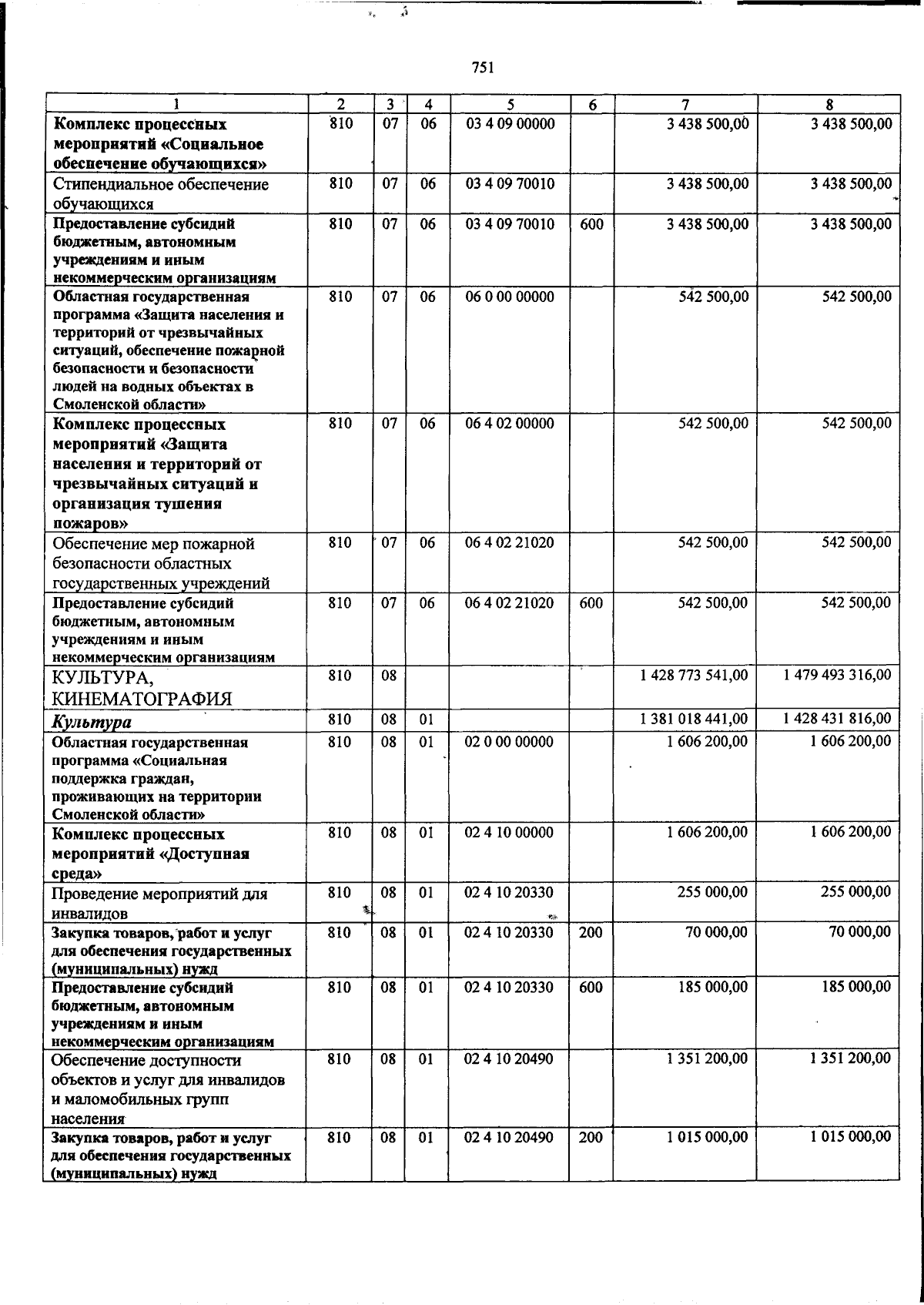 751

| 1 | 2 | 3 | 4 | 5 | 6 | 7 | 8 |
|---|---|---|---|---|---|---|---|
| Комплекс процессных мероприятий «Социальное обеспечение обучающихся» | 810 | 07 | 06 | 03 4 09 00000 | | 3 438 500,00 | 3 438 500,00 |
| Стипендиальное обеспечение обучающихся | 810 | 07 | 06 | 03 4 09 70010 | | 3 438 500,00 | 3 438 500,00 |
| Предоставление субсидий бюджетным, автономным учреждениям и иным некоммерческим организациям | 810 | 07 | 06 | 03 4 09 70010 | 600 | 3 438 500,00 | 3 438 500,00 |
| Областная государственная программа «Защита населения и территорий от чрезвычайных ситуаций, обеспечение пожарной безопасности и безопасности людей на водных объектах в Смоленской области» | 810 | 07 | 06 | 06 0 00 00000 | | 542 500,00 | 542 500,00 |
| Комплекс процессных мероприятий «Защита населения и территорий от чрезвычайных ситуаций и организация тушения пожаров» | 810 | 07 | 06 | 06 4 02 00000 | | 542 500,00 | 542 500,00 |
| Обеспечение мер пожарной безопасности областных государственных учреждений | 810 | 07 | 06 | 06 4 02 21020 | | 542 500,00 | 542 500,00 |
| Предоставление субсидий бюджетным, автономным учреждениям и иным некоммерческим организациям | 810 | 07 | 06 | 06 4 02 21020 | 600 | 542 500,00 | 542 500,00 |
| КУЛЬТУРА, КИНЕМАТОГРАФИЯ | 810 | 08 | | | | 1 428 773 541,00 | 1 479 493 316,00 |
| Культура | 810 | 08 | 01 | | | 1 381 018 441,00 | 1 428 431 816,00 |
| Областная государственная программа «Социальная поддержка граждан, проживающих на территории Смоленской области» | 810 | 08 | 01 | 02 0 00 00000 | | 1 606 200,00 | 1 606 200,00 |
| Комплекс процессных мероприятий «Доступная среда» | 810 | 08 | 01 | 02 4 10 00000 | | 1 606 200,00 | 1 606 200,00 |
| Проведение мероприятий для инвалидов | 810 | 08 | 01 | 02 4 10 20330 | | 255 000,00 | 255 000,00 |
| Закупка товаров, работ и услуг для обеспечения государственных (муниципальных) нужд | 810 | 08 | 01 | 02 4 10 20330 | 200 | 70 000,00 | 70 000,00 |
| Предоставление субсидий бюджетным, автономным учреждениям и иным некоммерческим организациям | 810 | 08 | 01 | 02 4 10 20330 | 600 | 185 000,00 | 185 000,00 |
| Обеспечение доступности объектов и услуг для инвалидов и маломобильных групп населения | 810 | 08 | 01 | 02 4 10 20490 | | 1 351 200,00 | 1 351 200,00 |
| Закупка товаров, работ и услуг для обеспечения государственных (муниципальных) нужд | 810 | 08 | 01 | 02 4 10 20490 | 200 | 1 015 000,00 | 1 015 000,00 |